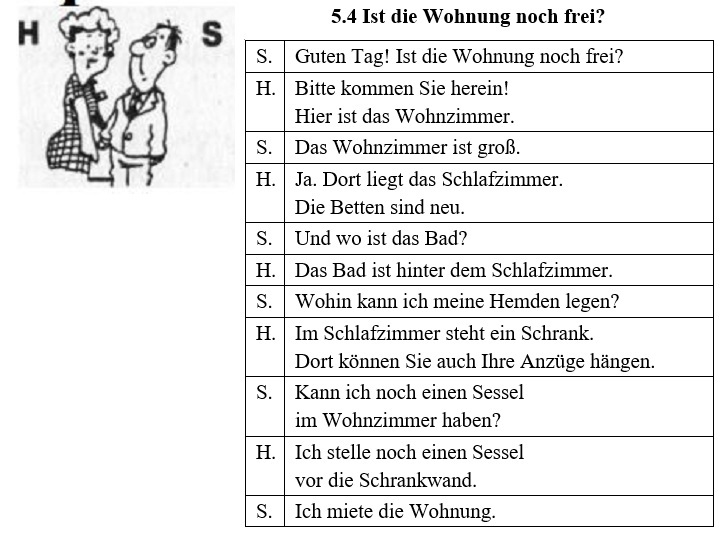 H S

5.4 Ist die Wohnung noch frei?

| | |
|---|---|
| S. | Guten Tag! Ist die Wohnung noch frei? |
| H. | Bitte kommen Sie herein! Hier ist das Wohnzimmer. |
| S. | Das Wohnzimmer ist groß. |
| H. | Ja. Dort liegt das Schlafzimmer. Die Betten sind neu. |
| S. | Und wo ist das Bad? |
| H. | Das Bad ist hinter dem Schlafzimmer. |
| S. | Wohin kann ich meine Hemden legen? |
| H. | Im Schlafzimmer steht ein Schrank. Dort können Sie auch Ihre Anzüge hängen. |
| S. | Kann ich noch einen Sessel im Wohnzimmer haben? |
| H. | Ich stelle noch einen Sessel vor die Schrankwand. |
| S. | Ich miete die Wohnung. |